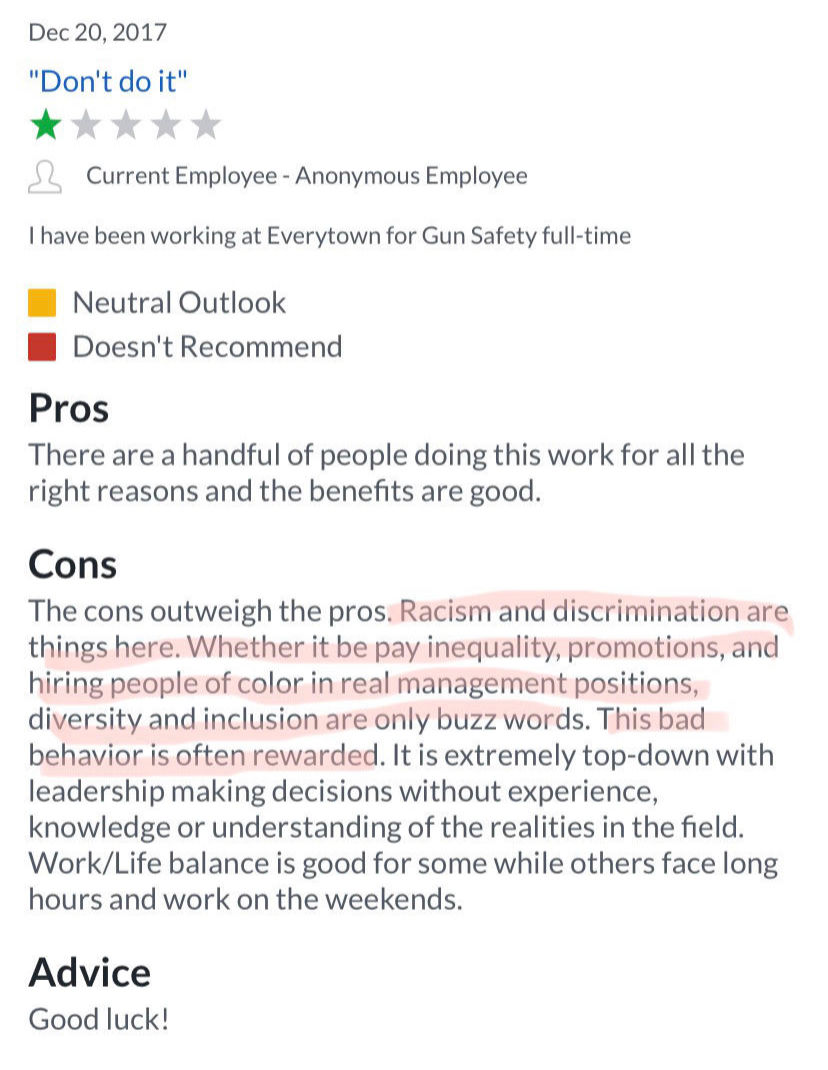 Dec 20, 2017

"Don't do it"

Current Employee - Anonymous Employee

I have been working at Everytown for Gun Safety full-time

Neutral Outlook
Doesn't Recommend

Pros
There are a handful of people doing this work for all the right reasons and the benefits are good.

Cons
The cons outweigh the pros. Racism and discrimination are things here. Whether it be pay inequality, promotions, and hiring people of color in real management positions, diversity and inclusion are only buzz words. This bad behavior is often rewarded. It is extremely top-down with leadership making decisions without experience, knowledge or understanding of the realities in the field. Work/Life balance is good for some while others face long hours and work on the weekends.

Advice
Good luck!